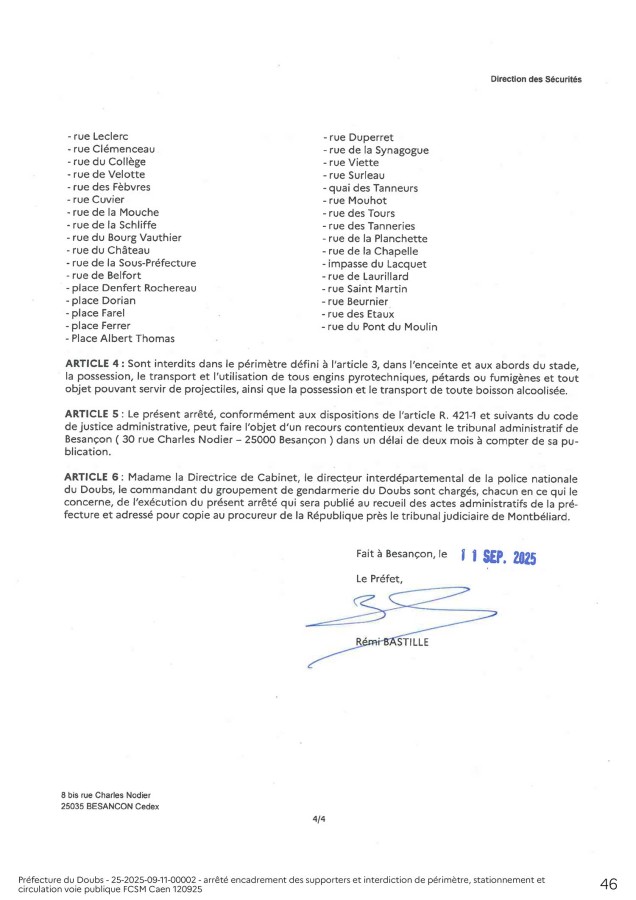 Direction des Sécurités

- rue Leclerc
- rue Clémenceau
- rue du Collège
- rue de Velotte
- rue des Fèbvres
- rue Cuvier
- rue de la Mouche
- rue de la Schliffe
- rue du Bourg Vauthier
- rue du Château
- rue de la Sous-Préfecture
- rue de Belfort
- place Denfert Rochereau
- place Dorian
- place Farel
- place Ferrer
- Place Albert Thomas

- rue Duperret
- rue de la Synagogue
- rue Viette
- rue Surleau
- quai des Tanneurs
- rue Mouhot
- rue des Tours
- rue des Tanneries
- rue de la Planchette
- rue de la Chapelle
- impasse du Lacquet
- rue de Laurillard
- rue Saint Martin
- rue Beurnier
- rue des Etaux
- rue du Pont du Moulin

**ARTICLE 4 :** Sont interdits dans le périmètre défini à l'article 3, dans l'enceinte et aux abords du stade, la possession, le transport et l'utilisation de tous engins pyrotechniques, pétards ou fumigènes et tout objet pouvant servir de projectiles, ainsi que la possession et le transport de toute boisson alcoolisée.

**ARTICLE 5 :** Le présent arrêté, conformément aux dispositions de l'article R. 421-1 et suivants du code de justice administrative, peut faire l'objet d'un recours contentieux devant le tribunal administratif de Besançon ( 30 rue Charles Nodier – 25000 Besançon ) dans un délai de deux mois à compter de sa publication.

**ARTICLE 6 :** Madame la Directrice de Cabinet, le directeur interdépartemental de la police nationale du Doubs, le commandant du groupement de gendarmerie du Doubs sont chargés, chacun en ce qui le concerne, de l'exécution du présent arrêté qui sera publié au recueil des actes administratifs de la préfecture et adressé pour copie au procureur de la République près le tribunal judiciaire de Montbéliard.

Fait à Besançon, le 11 SEP. 2025

Le Préfet,

Rémi BASTILLE

8 bis rue Charles Nodier
25035 BESANCON Cedex

4/4

Préfecture du Doubs - 25-2025-09-11-00002 - arrêté encadrement des supporters et interdiction de périmètre, stationnement et circulation voie publique FCSM Caen 120925

46